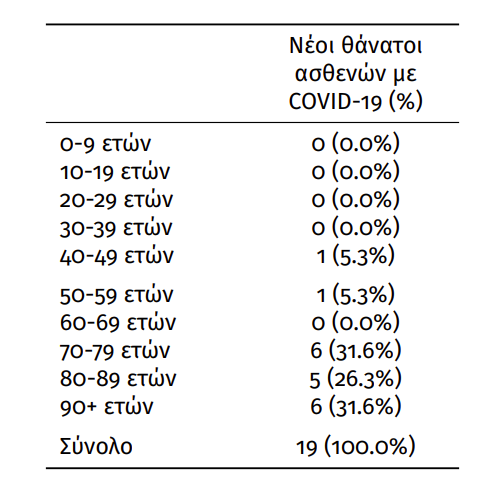 | | Νέοι θάνατοι ασθενών με COVID-19 (%) |
|---|---|
| 0-9 ετών | 0 (0.0%) |
| 10-19 ετών | 0 (0.0%) |
| 20-29 ετών | 0 (0.0%) |
| 30-39 ετών | 0 (0.0%) |
| 40-49 ετών | 1 (5.3%) |
| 50-59 ετών | 1 (5.3%) |
| 60-69 ετών | 0 (0.0%) |
| 70-79 ετών | 6 (31.6%) |
| 80-89 ετών | 5 (26.3%) |
| 90+ ετών | 6 (31.6%) |
| Σύνολο | 19 (100.0%) |